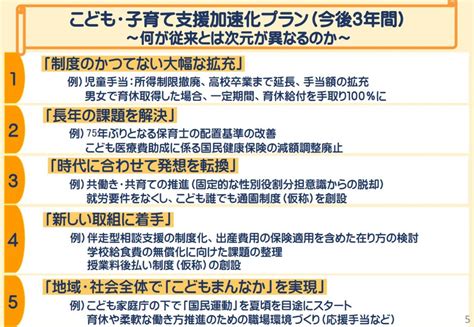 こども・子育て支援加速化プラン（今後3年間）
～何が従来とは次元が異なるのか～

1
「制度のかつてない大幅な拡充」
例）児童手当：所得制限撤廃、高校卒業まで延長、手当額の拡充
男女で育休取得した場合、一定期間、育休給付を手取り100％に

2
「長年の課題を解決」
例）75年ぶりとなる保育士の配置基準の改善
こども医療費助成に係る国民健康保険の減額調整廃止

3
「時代に合わせて発想を転換」
例）共働き・共育ての推進（固定的な性別役割分担意識からの脱却）
就労要件をなくし、こども誰でも通園制度（仮称）を創設

4
「新しい取組に着手」
例）伴走型相談支援の制度化、出産費用の保険適用を含めた在り方の検討
学校給食費の無償化に向けた課題の整理
授業料後払い制度（仮称）の創設

5
「地域・社会全体で「こどもまんなか」を実現」
例）こども家庭庁の下で「国民運動」を夏頃を目途にスタート
育休や柔軟な働き方推進のための職場環境づくり（応援手当など）

5